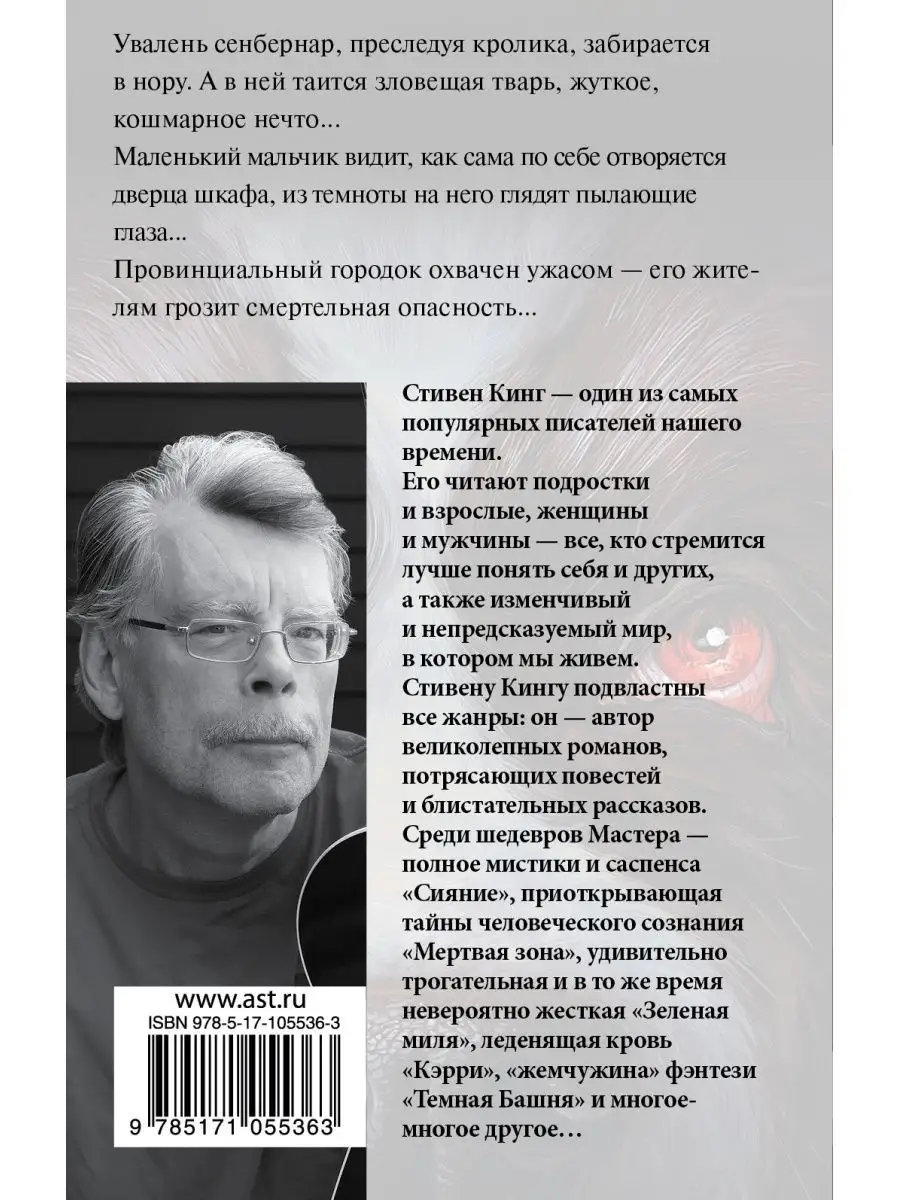 Увалень сенбернар, преследуя кролика, забирается в нору. А в ней таится зловещая тварь, жуткое, кошмарное нечто...
Маленький мальчик видит, как сама по себе отворяется дверца шкафа, из темноты на него глядят пылающие глаза...
Провинциальный городок охвачен ужасом — его жителям грозит смертельная опасность...

Стивен Кинг — один из самых популярных писателей нашего времени.
Его читают подростки и взрослые, женщины и мужчины — все, кто стремится лучше понять себя и других, а также изменчивый и непредсказуемый мир, в котором мы живем.
Стивену Кингу подвластны все жанры: он — автор великолепных романов, потрясающих повестей и блистательных рассказов.
Среди шедевров Мастера — полное мистики и саспенса «Сияние», приоткрывающая тайны человеческого сознания «Мертвая зона», удивительно трогательная и в то же время невероятно жесткая «Зеленая миля», леденящая кровь «Кэрри», «жемчужина» фэнтези «Темная Башня» и многое-многое другое…

www.ast.ru
ISBN 978-5-17-105536-3
9 785171 055363